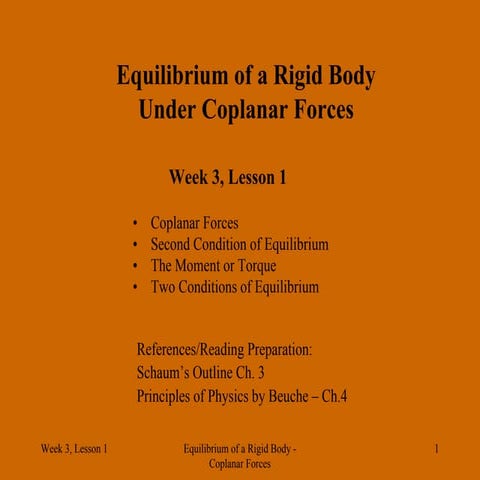 Equilibrium of a Rigid Body
Under Coplanar Forces

Week 3, Lesson 1

• Coplanar Forces
• Second Condition of Equilibrium
• The Moment or Torque
• Two Conditions of Equilibrium

References/Reading Preparation:
Schaum's Outline Ch. 3
Principles of Physics by Beuche – Ch.4

Week 3, Lesson 1

Equilibrium of a Rigid Body - Coplanar Forces

1